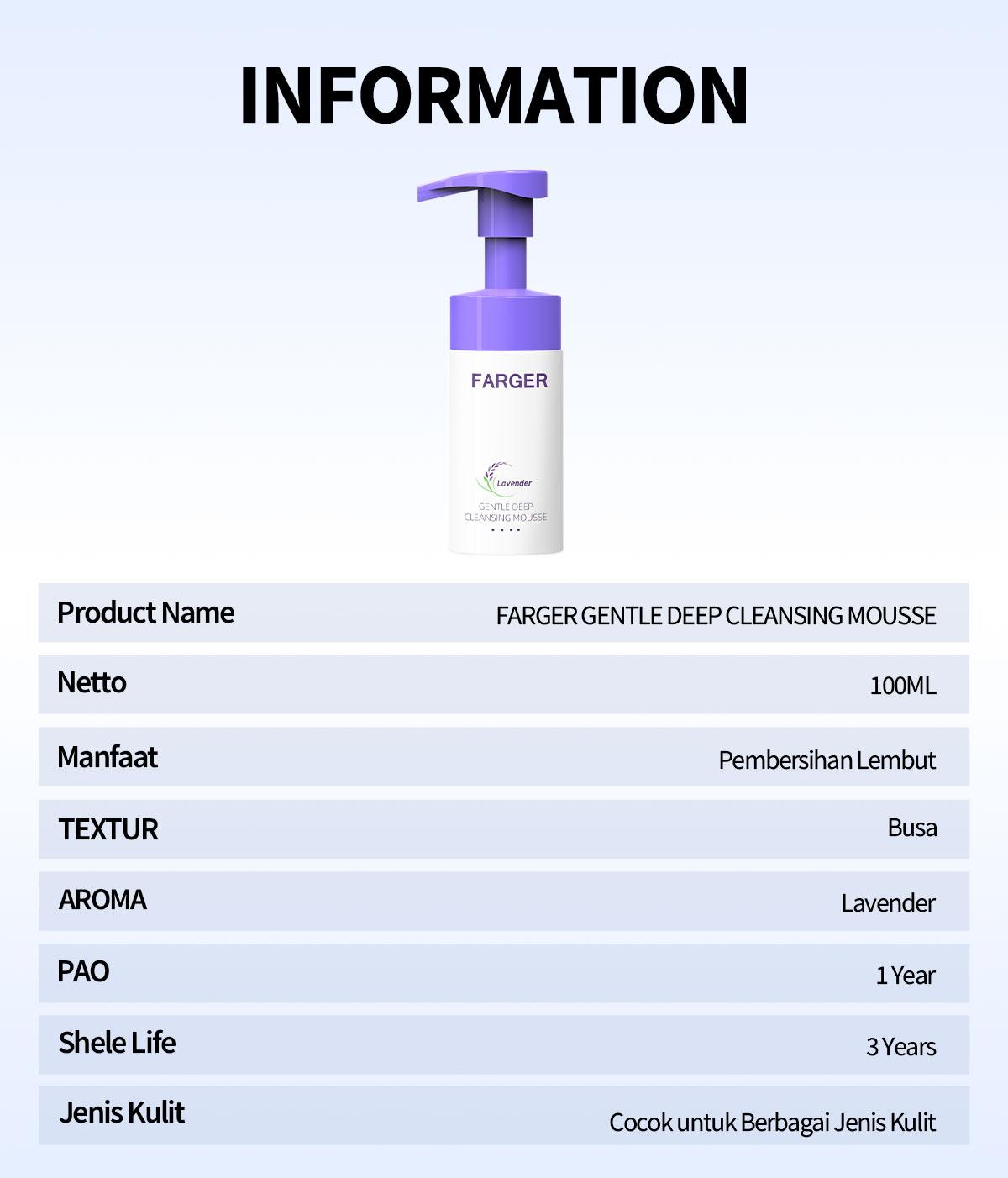 INFORMATION

FARGER

Lavender

GENTLE DEEP CLEANSING MOUSSE

| Product Name | FARGER GENTLE DEEP CLEANSING MOUSSE |
|---|---|
| Netto | 100ML |
| Manfaat | Pembersihan Lembut |
| TEXTUR | Busa |
| AROMA | Lavender |
| PAO | 1 Year |
| Shele Life | 3 Years |
| Jenis Kulit | Cocok untuk Berbagai Jenis Kulit |